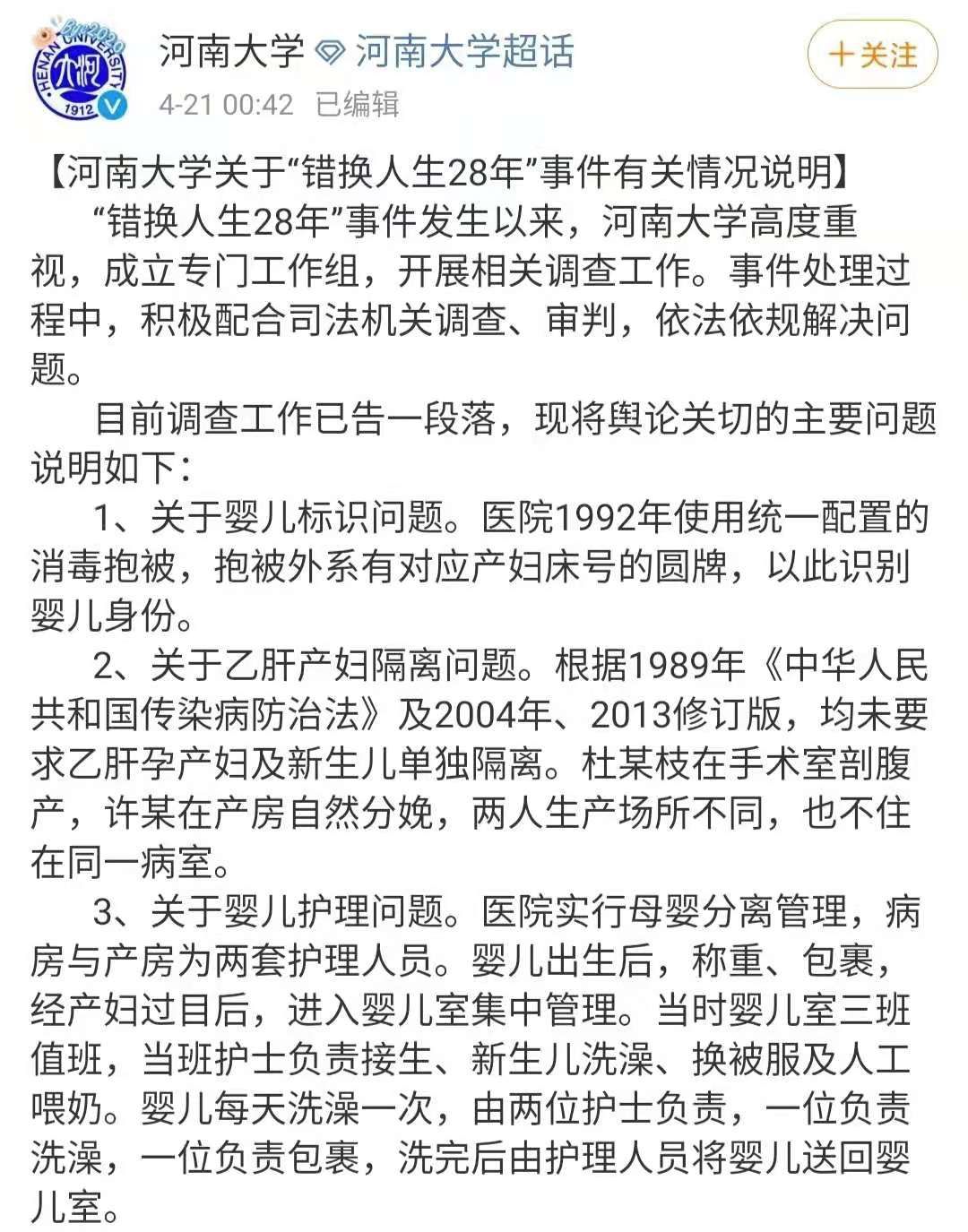 HENAN UNIVERSITY 1912

河南大学 河南大学超话

4-21 00:42 已编辑

十关注

【河南大学关于“错换人生28年”事件有关情况说明】

“错换人生28年”事件发生以来，河南大学高度重视，成立专门工作组，开展相关调查工作。事件处理过程中，积极配合司法机关调查、审判，依法依规解决问题。

目前调查工作已告一段落，现将舆论关切的主要问题说明如下：

1、关于婴儿标识问题。医院1992年使用统一配置的消毒抱被，抱被外系有对应产妇床号的圆牌，以此识别婴儿身份。

2、关于乙肝产妇隔离问题。根据1989年《中华人民共和国传染病防治法》及2004年、2013修订版，均未要求乙肝孕产妇及新生儿单独隔离。杜某枝在手术室剖腹产，许某在产房自然分娩，两人生产场所不同，也不住在同一病室。

3、关于婴儿护理问题。医院实行母婴分离管理，病房与产房为两套护理人员。婴儿出生后，称重、包裹，经产妇过目后，进入婴儿室集中管理。当时婴儿室三班值班，当班护士负责接生、新生儿洗澡、换被服及人工喂奶。婴儿每天洗澡一次，由两位护士负责，一位负责洗澡，一位负责包裹，洗完后由护理人员将婴儿送回婴儿室。